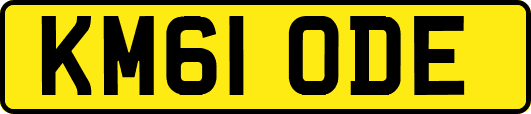 KM61 ODE